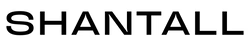 SHANTALL